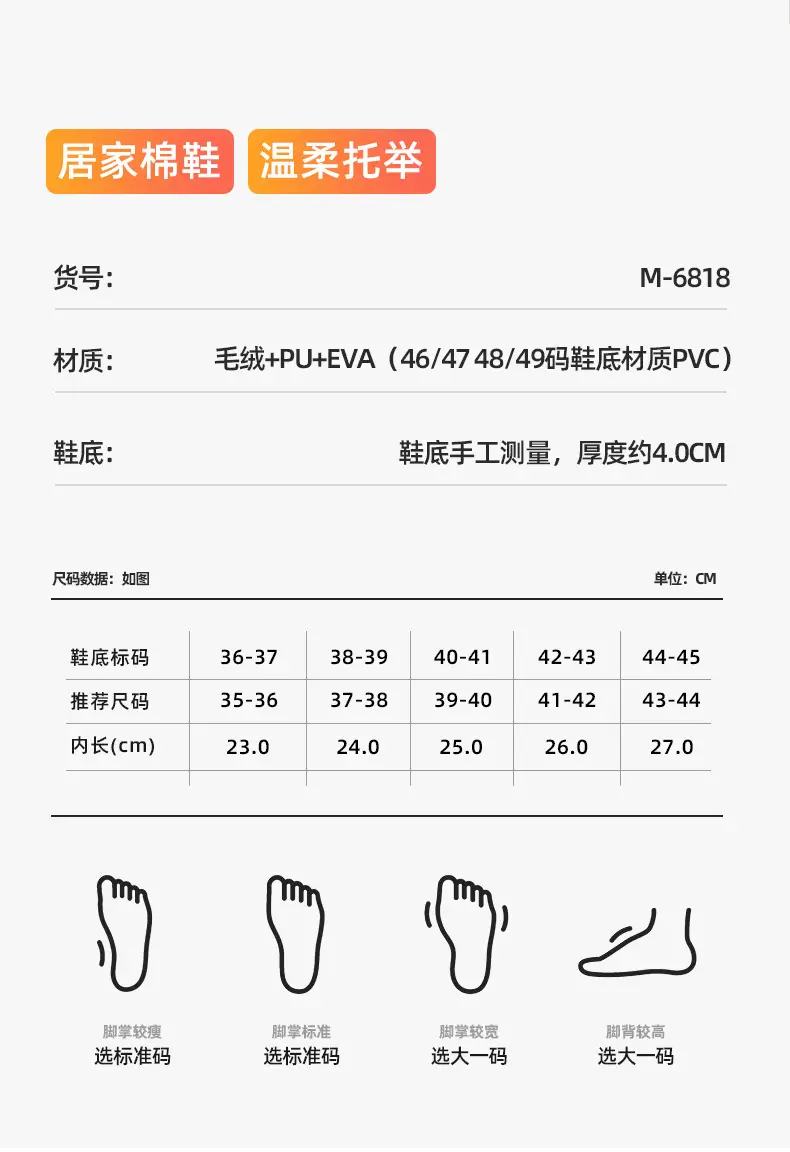 居家棉鞋 温柔托举

货号: M-6818

材质: 毛绒+PU+EVA（46/47 48/49码鞋底材质PVC）

鞋底: 鞋底手工测量，厚度约4.0CM

尺码数据：如图 单位：CM

| 鞋底标码 | 36-37 | 38-39 | 40-41 | 42-43 | 44-45 |
|---|---|---|---|---|---|
| 推荐尺码 | 35-36 | 37-38 | 39-40 | 41-42 | 43-44 |
| 内长(cm) | 23.0 | 24.0 | 25.0 | 26.0 | 27.0 |

脚掌较瘦
选标准码

脚掌标准
选标准码

脚掌较宽
选大一码

脚背较高
选大一码